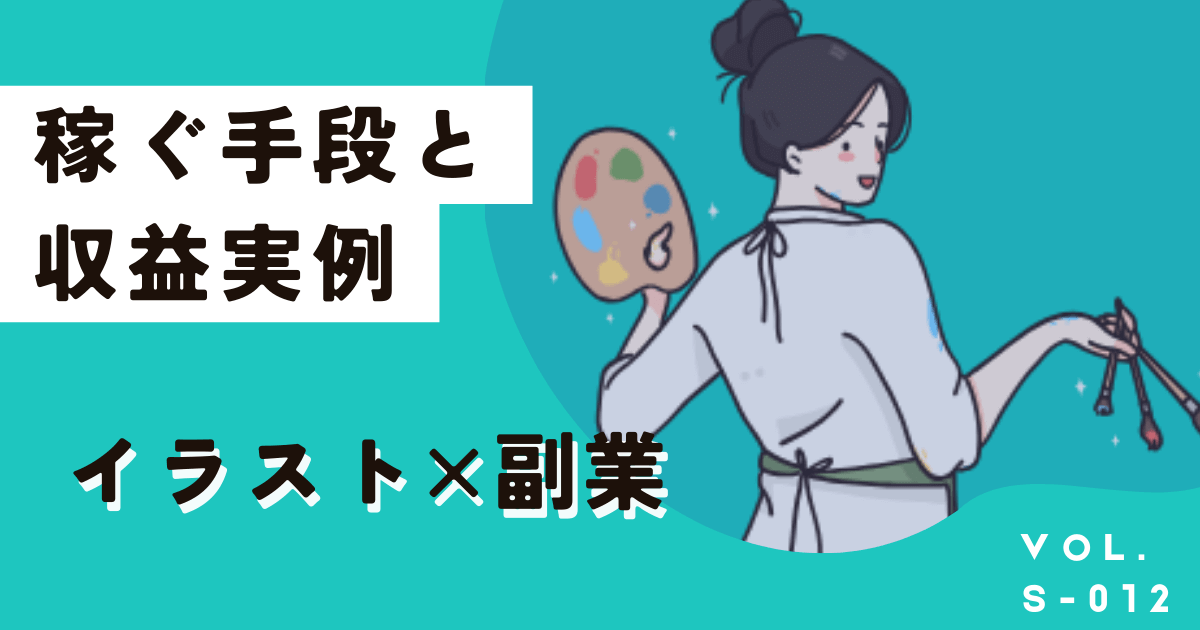 稼ぐ手段と
収益実例

イラスト×副業

VOL.
S-012